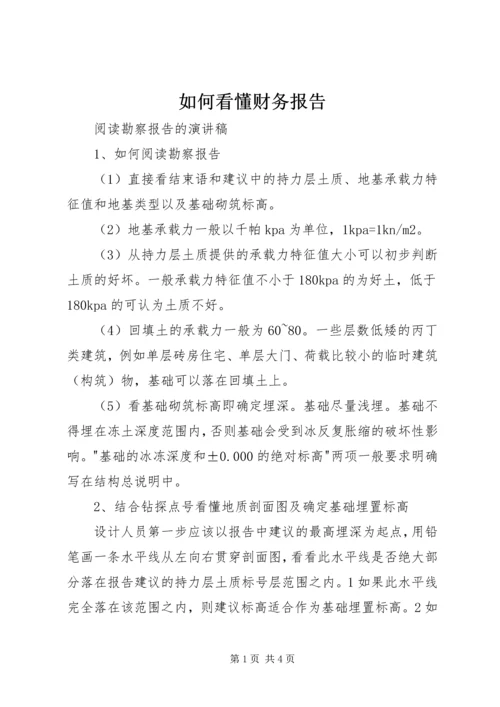 如何看懂财务报告

阅读勘察报告的演讲稿

1、如何阅读勘察报告

（1）直接看结束语和建议中的持力层土质、地基承载力特征值和地基类型以及基础砌筑标高。

（2）地基承载力一般以千帕 kpa 为单位，1kpa=1kn/m2。

（3）从持力层土质提供的承载力特征值大小可以初步判断土质的好坏。一般承载力特征值不小于 180kpa 的为好土，低于 180kpa 的可认为土质不好。

（4）回填土的承载力一般为 60~80。一些层数低矮的丙丁类建筑，例如单层砖房住宅、单层大门、荷载比较小的临时建筑（构筑）物，基础可以落在回填土上。

（5）看基础砌筑标高即确定埋深。基础尽量浅埋。基础不得埋在冻土深度范围内，否则基础会受到冰反复胀缩的破坏性影响。"基础的冰冻深度和±0.000 的绝对标高"两项一般要求明确写在结构总说明中。

2、结合钻探点号看懂地质剖面图及确定基础埋置标高

设计人员第一步应该以报告中建议的最高埋深为起点，用铅笔画一条水平线从左向右贯穿剖面图，看看此水平线是否绝大部分落在报告建议的持力层土质标号层范围之内。1 如果此水平线完全落在该范围之内，则建议标高适合作为基础埋置标高。2 如

第 1 页 共 4 页